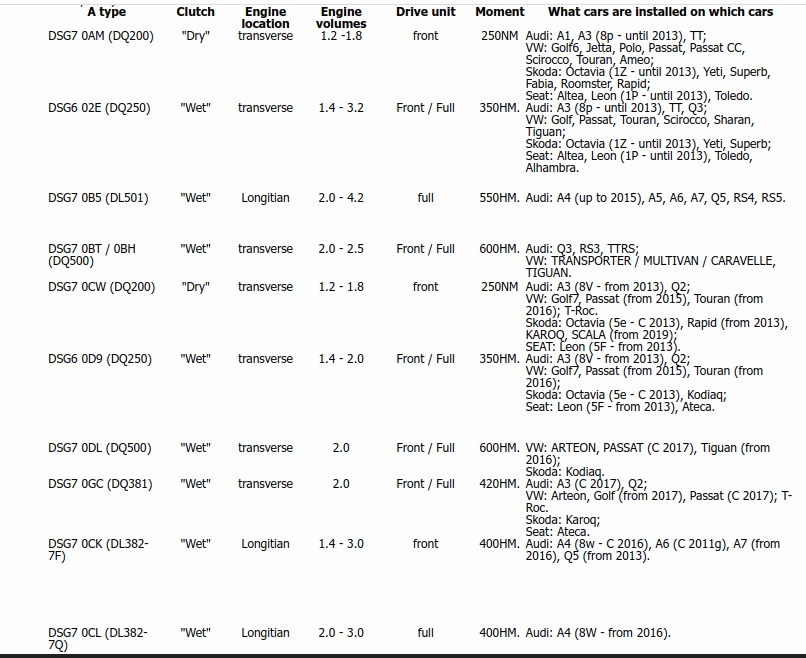 | A type | Clutch | Engine location | Engine volumes | Drive unit | Moment | What cars are installed on which cars |
|---|---|---|---|---|---|---|
| DSG7 0AM (DQ200) | "Dry" | transverse | 1.2 -1.8 | front | 250NM | Audi: A1, A3 (8p - until 2013), TT; VW: Golf6, Jetta, Polo, Passat, Passat CC, Scirocco, Touran, Ameo; Skoda: Octavia (1Z - until 2013), Yeti, Superb, Fabia, Roomster, Rapid; Seat: Altea, Leon (1P - until 2013), Toledo. |
| DSG6 02E (DQ250) | "Wet" | transverse | 1.4 - 3.2 | Front / Full | 350HM. | Audi: A3 (8p - until 2013), TT, Q3; VW: Golf, Passat, Touran, Scirocco, Sharan, Tiguan; Skoda: Octavia (1Z - until 2013), Yeti, Superb; Seat: Altea, Leon (1P - until 2013), Toledo, Alhambra. |
| DSG7 0B5 (DL501) | "Wet" | Longitian | 2.0 - 4.2 | full | 550HM. | Audi: A4 (up to 2015), A5, A6, A7, Q5, RS4, RS5. |
| DSG7 0BT / 0BH (DQ500) | "Wet" | transverse | 2.0 - 2.5 | Front / Full | 600HM. | Audi: Q3, RS3, TTRS; VW: TRANSPORTER / MULTIVAN / CARAVELLE, TIGUAN. |
| DSG7 0CW (DQ200) | "Dry" | transverse | 1.2 - 1.8 | front | 250NM | Audi: A3 (8V - from 2013), Q2; VW: Golf7, Passat (from 2015), Touran (from 2016); T-Roc. Skoda: Octavia (5e - C 2013), Rapid (from 2013), KAROQ, SCALA (from 2019); SEAT: Leon (5F - from 2013). |
| DSG6 0D9 (DQ250) | "Wet" | transverse | 1.4 - 2.0 | Front / Full | 350HM. | Audi: A3 (8V - from 2013), Q2; VW: Golf7, Passat (from 2015), Touran (from 2016); Skoda: Octavia (5e - C 2013), Kodiaq; Seat: Leon (5F - from 2013), Ateca. |
| DSG7 0DL (DQ500) | "Wet" | transverse | 2.0 | Front / Full | 600HM. | VW: ARTEON, PASSAT (C 2017), Tiguan (from 2016); Skoda: Kodiaq. |
| DSG7 0GC (DQ381) | "Wet" | transverse | 2.0 | Front / Full | 420HM. | Audi: A3 (C 2017), Q2; VW: Arteon, Golf (from 2017), Passat (C 2017); T-Roc. Skoda: Karoq; Seat: Ateca. |
| DSG7 0CK (DL382-7F) | "Wet" | Longitian | 1.4 - 3.0 | front | 400HM. | Audi: A4 (8w - C 2016), A6 (C 2011g), A7 (from 2016), Q5 (from 2013). |
| DSG7 0CL (DL382-7Q) | "Wet" | Longitian | 2.0 - 3.0 | full | 400HM. | Audi: A4 (8W - from 2016). |